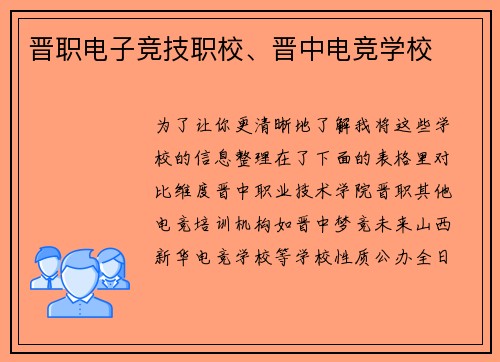 晋职电子竞技职校、晋中电竞学校

为了让你更清晰地了解我将这些学校的信息整理在了下面的表格里对比维度晋中职业技术学院晋职其他电竞培训机构如晋中梦竞未来山西新华电竞学校等学校性质公办全日